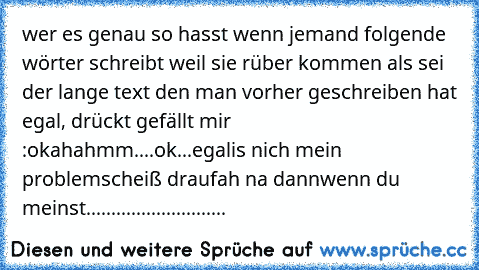 wer es genau so hasst wenn jemand folgende wörter schreibt weil sie rüber kommen als sei der lange text den man vorher geschreiben hat egal, drückt gefällt mir :okahahmm....ok...egalis nich mein problemscheiß draufah na dannwenn du meinst...........................

Diesen und weitere Sprüche auf www.sprüche.cc